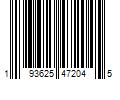 1 93625 47204 5